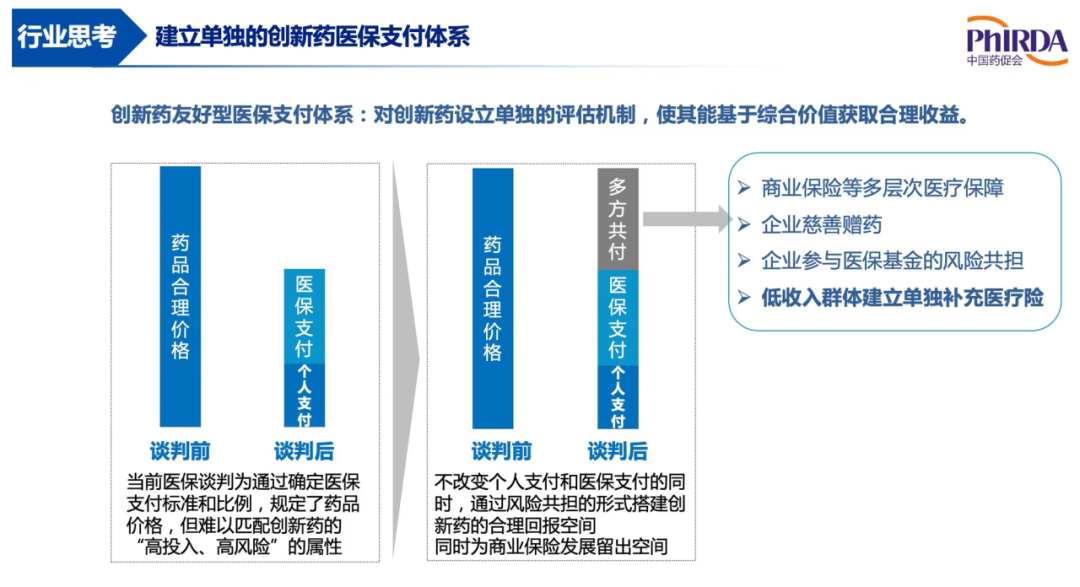 行业思考

建立单独的创新药医保支付体系

PhIRDA
中国药促会

创新药友好型医保支付体系：对创新药设立单独的评估机制，使其能基于综合价值获取合理收益。

药品合理价格

医保支付

个人支付

谈判前

谈判后

当前医保谈判为通过确定医保支付标准和比例，规定了药品价格，但难以匹配创新药的“高投入、高风险”的属性

药品合理价格

多方共付

医保支付

个人支付

谈判前

谈判后

不改变个人支付和医保支付的同时，通过风险共担的形式搭建创新药的合理回报空间
同时为商业保险发展留出空间

➢ 商业保险等多层次医疗保障
➢ 企业慈善赠药
➢ 企业参与医保基金的风险共担
➢ 低收入群体建立单独补充医疗险